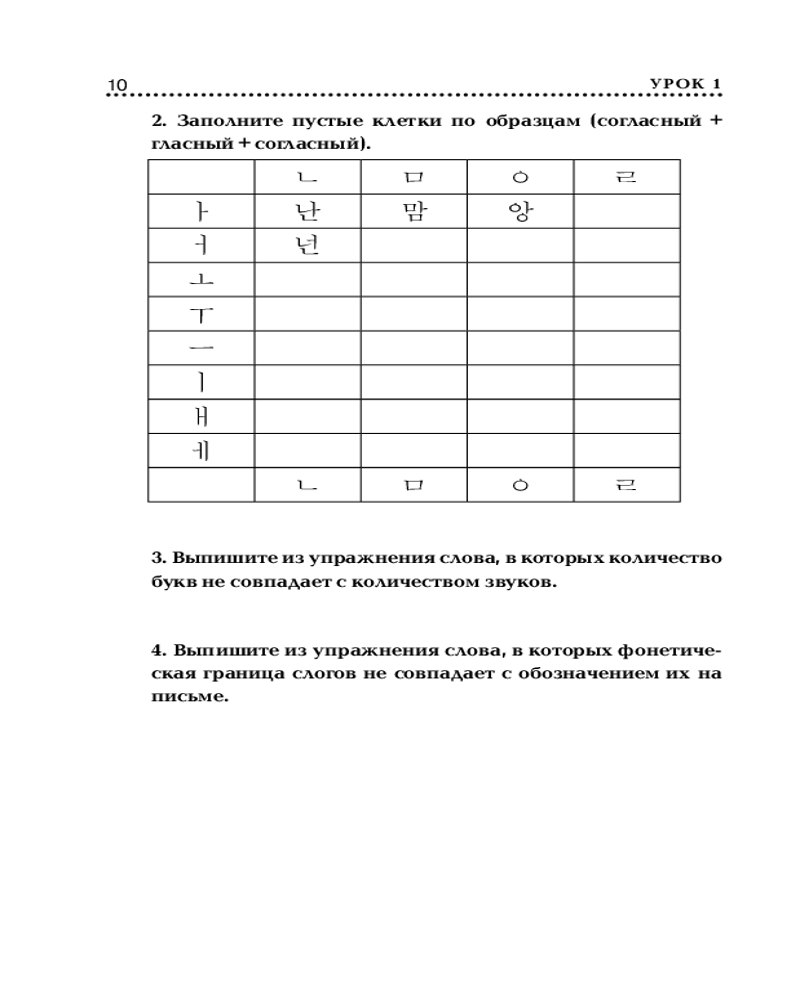 10 УРОК 1

2. Заполните пустые клетки по образцам (согласный + гласный + согласный).

| | ㄴ | ㅁ | ㅇ | ㄹ |
|---|---|---|---|---|
| ㅏ | 난 | 맘 | 앙 | |
| ㅓ | 넌 | | | |
| ㅗ | | | | |
| ㅜ | | | | |
| ㅡ | | | | |
| ㅣ | | | | |
| ㅐ | | | | |
| ㅔ | | | | |
| | ㄴ | ㅁ | ㅇ | ㄹ |

3. Выпишите из упражнения слова, в которых количество букв не совпадает с количеством звуков.

4. Выпишите из упражнения слова, в которых фонетическая граница слогов не совпадает с обозначением их на письме.